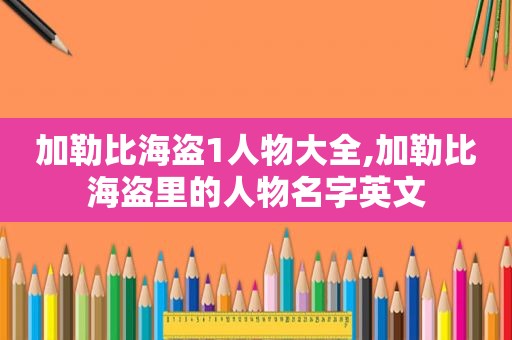 加勒比海盗1人物大全,加勒比海盗里的人物名字英文